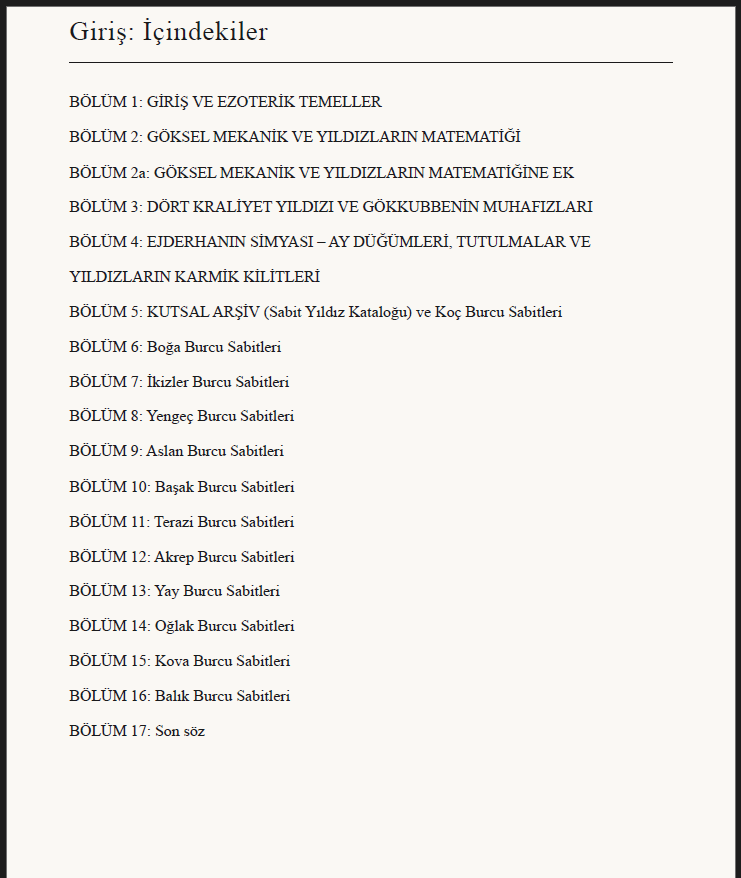 Giriş: İçindekiler

BÖLÜM 1: GİRİŞ VE EZOTERİK TEMELLER

BÖLÜM 2: GÖKSEL MEKANİK VE YILDIZLARIN MATEMATİĞİ

BÖLÜM 2a: GÖKSEL MEKANİK VE YILDIZLARIN MATEMATİĞİNE EK

BÖLÜM 3: DÖRT KRALİYET YILDIZI VE GÖKKUBBENİN MUHAFIZLARI

BÖLÜM 4: EJDERHANIN SİMYASI – AY DÜĞÜMLERİ, TUTULMALAR VE YILDIZLARIN KARMİK KİLİTLERİ

BÖLÜM 5: KUTSAL ARŞİV (Sabit Yıldız Kataloğu) ve Koç Burcu Sabitleri

BÖLÜM 6: Boğa Burcu Sabitleri

BÖLÜM 7: İkizler Burcu Sabitleri

BÖLÜM 8: Yengeç Burcu Sabitleri

BÖLÜM 9: Aslan Burcu Sabitleri

BÖLÜM 10: Başak Burcu Sabitleri

BÖLÜM 11: Terazi Burcu Sabitleri

BÖLÜM 12: Akrep Burcu Sabitleri

BÖLÜM 13: Yay Burcu Sabitleri

BÖLÜM 14: Oğlak Burcu Sabitleri

BÖLÜM 15: Kova Burcu Sabitleri

BÖLÜM 16: Balık Burcu Sabitleri

BÖLÜM 17: Son söz